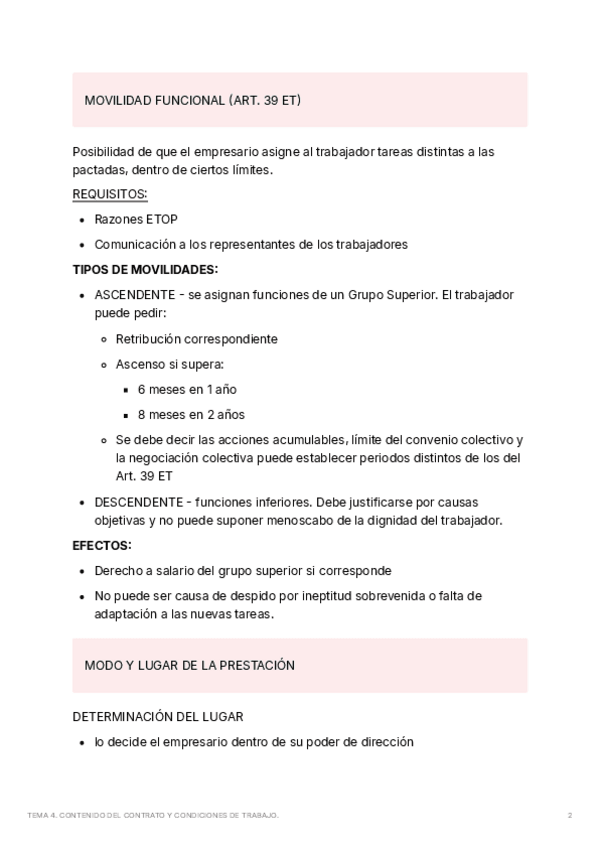 MOVILIDAD FUNCIONAL (ART. 39 ET)

Posibilidad de que el empresario asigne al trabajador tareas distintas a las pactadas, dentro de ciertos límites.

REQUISITOS:

- Razones ETOP
- Comunicación a los representantes de los trabajadores

TIPOS DE MOVILIDADES:

- ASCENDENTE - se asignan funciones de un Grupo Superior. El trabajador puede pedir:
  - Retribución correspondiente
  - Ascenso si supera:
    - 6 meses en 1 año
    - 8 meses en 2 años
  - Se debe decir las acciones acumulables, límite del convenio colectivo y la negociación colectiva puede establecer periodos distintos de los del Art. 39 ET
- DESCENDENTE - funciones inferiores. Debe justificarse por causas objetivas y no puede suponer menoscabo de la dignidad del trabajador.

EFECTOS:

- Derecho a salario del grupo superior si corresponde
- No puede ser causa de despido por ineptitud sobrevenida o falta de adaptación a las nuevas tareas.

MODO Y LUGAR DE LA PRESTACIÓN

DETERMINACIÓN DEL LUGAR

- lo decide el empresario dentro de su poder de dirección

TEMA 4. CONTENIDO DEL CONTRATO Y CONDICIONES DE TRABAJO.

2